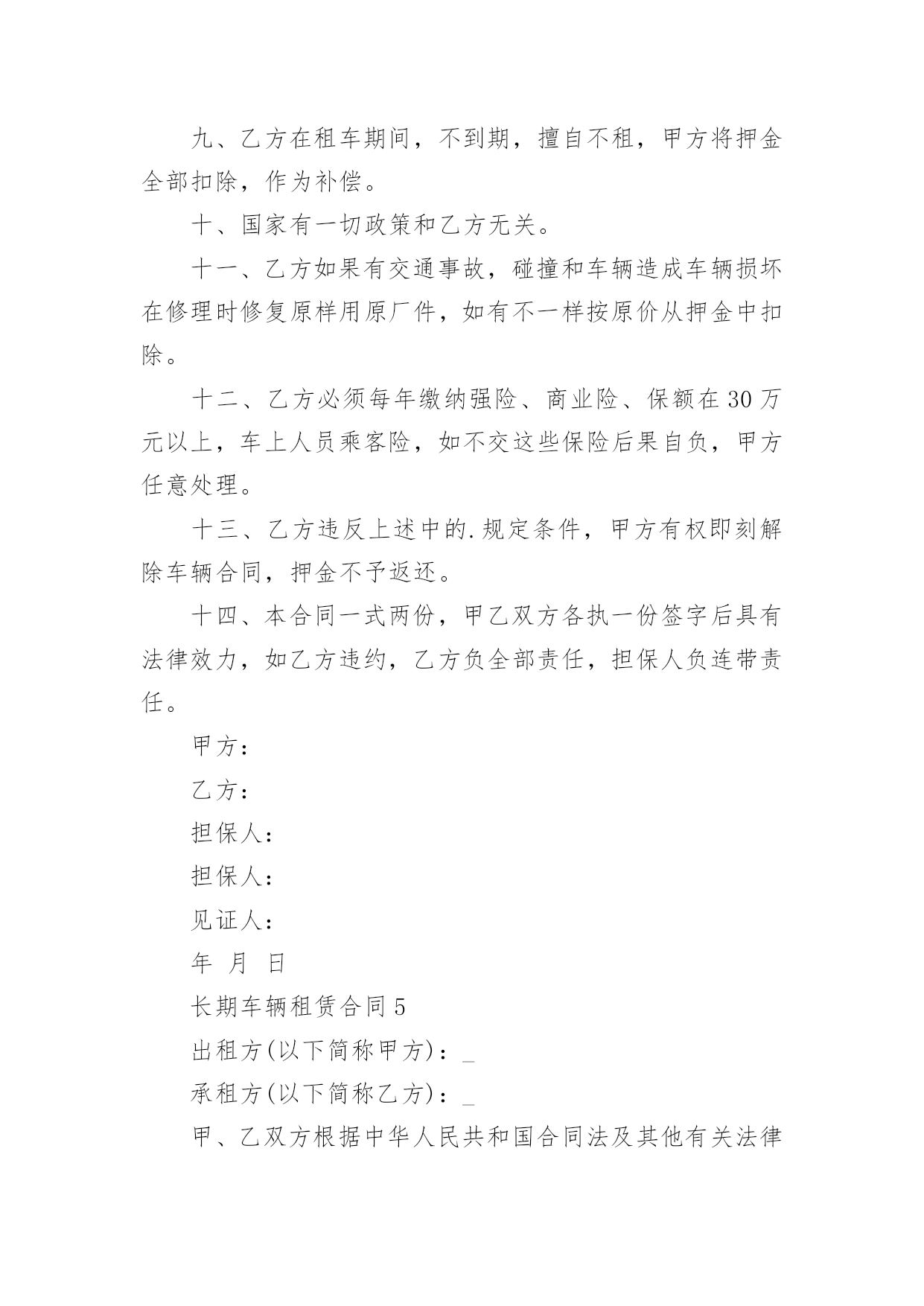 九、乙方在租车期间，不到期，擅自不租，甲方将押金全部扣除，作为补偿。

十、国家有一切政策和乙方无关。

十一、乙方如果有交通事故，碰撞和车辆造成车辆损坏在修理时修复原样用原厂件，如有不一样按原价从押金中扣除。

十二、乙方必须每年缴纳强险、商业险、保额在30万元以上，车上人员乘客险，如不交这些保险后果自负，甲方任意处理。

十三、乙方违反上述中的.规定条件，甲方有权即刻解除车辆合同，押金不予返还。

十四、本合同一式两份，甲乙双方各执一份签字后具有法律效力，如乙方违约，乙方负全部责任，担保人负连带责任。

甲方：

乙方：

担保人：

担保人：

见证人：

年 月 日

长期车辆租赁合同5

出租方(以下简称甲方)：_

承租方(以下简称乙方)：_

甲、乙双方根据中华人民共和国合同法及其他有关法律